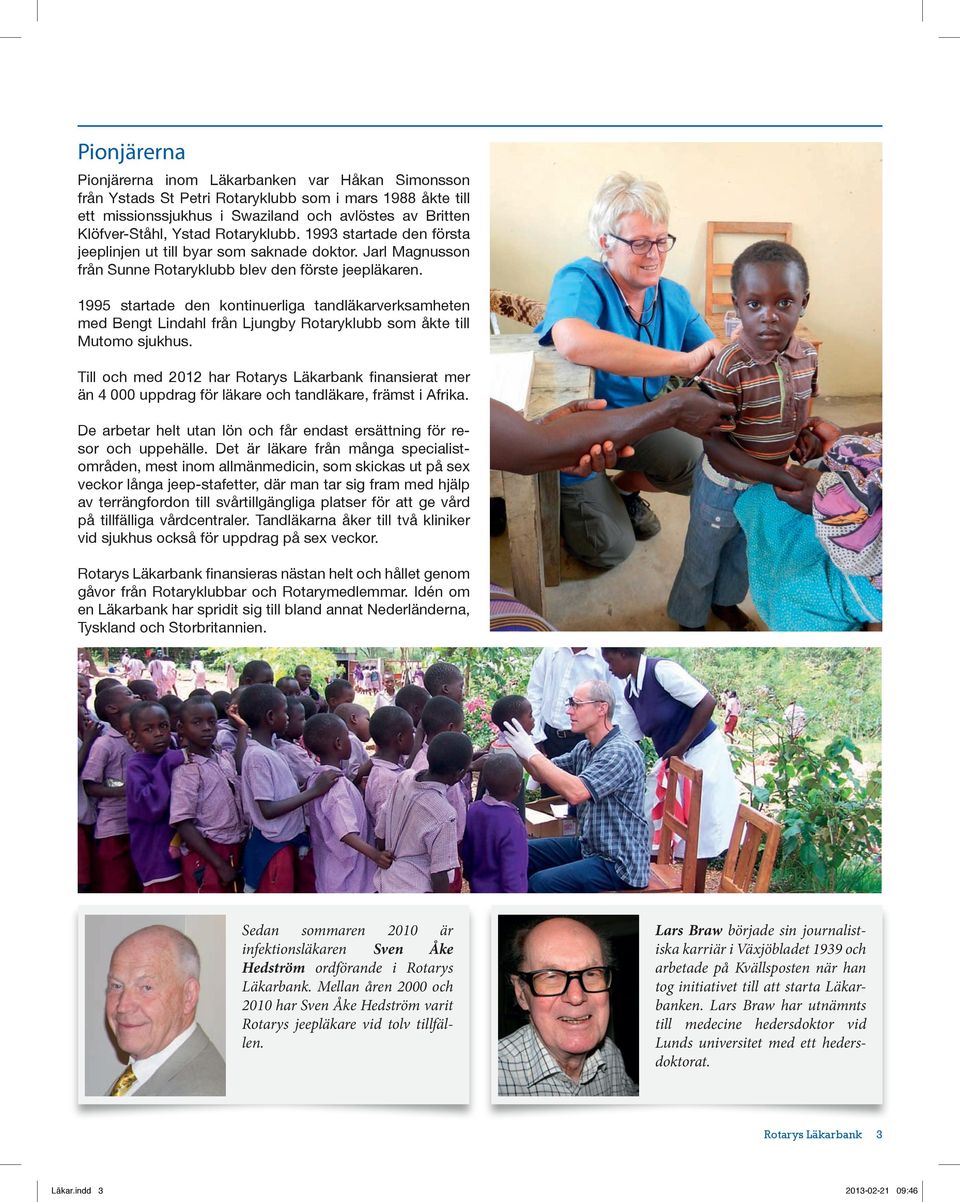 Pionjärerna

Pionjärerna inom Läkarbanken var Håkan Simonsson från Ystads St Petri Rotaryklubb som i mars 1988 åkte till ett missionssjukhus i Swaziland och avlöstes av Britten Klöfver-Ståhl, Ystad Rotaryklubb. 1993 startade den första jeeplinjen ut till byar som saknade doktor. Jarl Magnusson från Sunne Rotaryklubb blev den förste jeepläkaren.

1995 startade den kontinuerliga tandläkarverksamheten med Bengt Lindahl från Ljungby Rotaryklubb som åkte till Mutomo sjukhus.

Till och med 2012 har Rotarys Läkarbank finansierat mer än 4 000 uppdrag för läkare och tandläkare, främst i Afrika.

De arbetar helt utan lön och får endast ersättning för resor och uppehälle. Det är läkare från många specialistområden, mest inom allmänmedicin, som skickas ut på sex veckor långa jeep-stafetter, där man tar sig fram med hjälp av terrängfordon till svårtillgängliga platser för att ge vård på tillfälliga vårdcentraler. Tandläkarna åker till två kliniker vid sjukhus också för uppdrag på sex veckor.

Rotarys Läkarbank finansieras nästan helt och hållet genom gåvor från Rotaryklubbar och Rotarymedlemmar. Idén om en Läkarbank har spridit sig till bland annat Nederländerna, Tyskland och Storbritannien.

Sedan sommaren 2010 är infektionsläkaren Sven Åke Hedström ordförande i Rotarys Läkarbank. Mellan åren 2000 och 2010 har Sven Åke Hedström varit Rotarys jeepläkare vid tolv tillfällen.

Lars Braw började sin journalistiska karriär i Växjöbladet 1939 och arbetade på Kvällsposten när han tog initiativet till att starta Läkarbanken. Lars Braw har utnämnts till medecine hedersdoktor vid Lunds universitet med ett hedersdoktorat.

Rotarys Läkarbank 3

Läkar.indd 3 2013-02-21 09:46